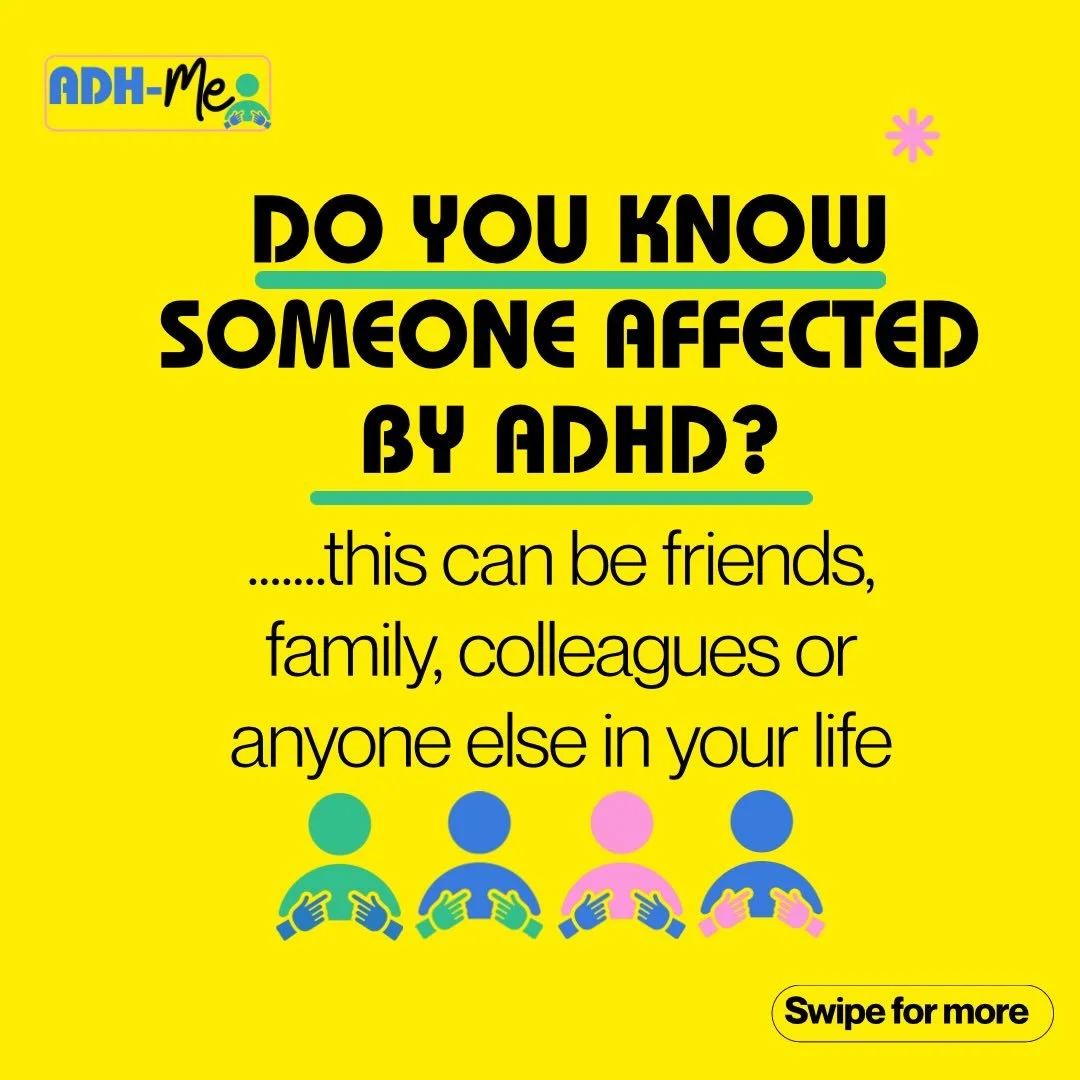 ADH-Me

DO YOU KNOW SOMEONE AFFECTED BY ADHD?

.......this can be friends, family, colleagues or anyone else in your life

Swipe for more